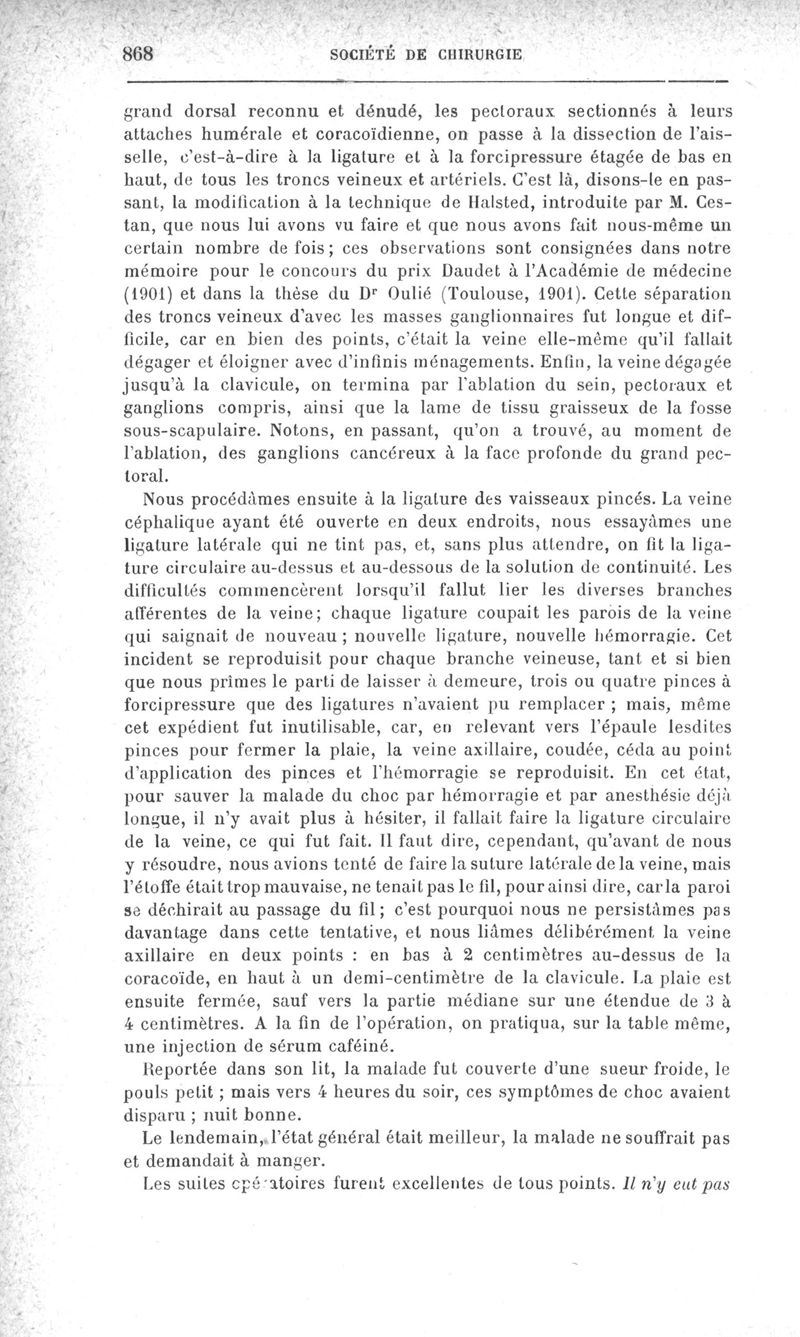 868 SOCIÉTÉ DE CHIRURGIE

grand dorsal reconnu et dénudé, les pectoraux sectionnés à leurs attaches humérale et coracoïdienne, on passe à la dissection de l'aisselle, c'est-à-dire à la ligature et à la forcipressure étagée de bas en haut, de tous les troncs veineux et artériels. C'est là, disons-le en passant, la modification à la technique de Halsted, introduite par M. Cestan, que nous lui avons vu faire et que nous avons fait nous-même un certain nombre de fois; ces observations sont consignées dans notre mémoire pour le concours du prix Daudet à l'Académie de médecine (1901) et dans la thèse du Dr Oulié (Toulouse, 1901). Cette séparation des troncs veineux d'avec les masses ganglionnaires fut longue et difficile, car en bien des points, c'était la veine elle-même qu'il fallait dégager et éloigner avec d'infinis ménagements. Enfin, la veine dégagée jusqu'à la clavicule, on termina par l'ablation du sein, pectoraux et ganglions compris, ainsi que la lame de tissu graisseux de la fosse sous-scapulaire. Notons, en passant, qu'on a trouvé, au moment de l'ablation, des ganglions cancéreux à la face profonde du grand pectoral.

Nous procédâmes ensuite à la ligature des vaisseaux pincés. La veine céphalique ayant été ouverte en deux endroits, nous essayâmes une ligature latérale qui ne tint pas, et, sans plus attendre, on fit la ligature circulaire au-dessus et au-dessous de la solution de continuité. Les difficultés commencèrent lorsqu'il fallut lier les diverses branches afférentes de la veine; chaque ligature coupait les parois de la veine qui saignait de nouveau ; nouvelle ligature, nouvelle hémorragie. Cet incident se reproduisit pour chaque branche veineuse, tant et si bien que nous prîmes le parti de laisser à demeure, trois ou quatre pinces à forcipressure que des ligatures n'avaient pu remplacer ; mais, même cet expédient fut inutilisable, car, en relevant vers l'épaule lesdites pinces pour fermer la plaie, la veine axillaire, coudée, céda au point d'application des pinces et l'hémorragie se reproduisit. En cet état, pour sauver la malade du choc par hémorragie et par anesthésie déjà longue, il n'y avait plus à hésiter, il fallait faire la ligature circulaire de la veine, ce qui fut fait. Il faut dire, cependant, qu'avant de nous y résoudre, nous avions tenté de faire la suture latérale de la veine, mais l'étoffe était trop mauvaise, ne tenait pas le fil, pour ainsi dire, car la paroi se déchirait au passage du fil; c'est pourquoi nous ne persistâmes pas davantage dans cette tentative, et nous liâmes délibérément la veine axillaire en deux points : en bas à 2 centimètres au-dessus de la coracoïde, en haut à un demi-centimètre de la clavicule. La plaie est ensuite fermée, sauf vers la partie médiane sur une étendue de 3 à 4 centimètres. A la fin de l'opération, on pratiqua, sur la table même, une injection de sérum caféiné.

Reportée dans son lit, la malade fut couverte d'une sueur froide, le pouls petit ; mais vers 4 heures du soir, ces symptômes de choc avaient disparu ; nuit bonne.

Le lendemain, l'état général était meilleur, la malade ne souffrait pas et demandait à manger.

Les suites opératoires furent excellentes de tous points. Il n'y eut pas